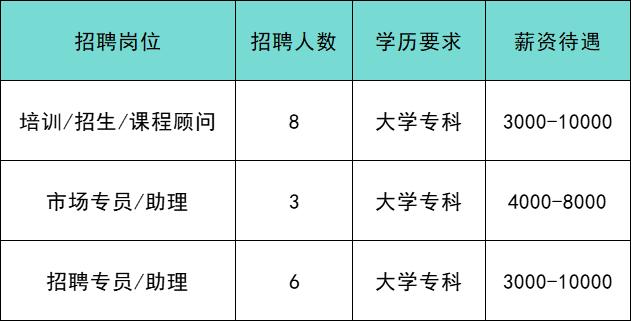 | 招聘岗位 | 招聘人数 | 学历要求 | 薪资待遇 |
|---|---|---|---|
| 培训/招生/课程顾问 | 8 | 大学专科 | 3000-10000 |
| 市场专员/助理 | 3 | 大学专科 | 4000-8000 |
| 招聘专员/助理 | 6 | 大学专科 | 3000-10000 |